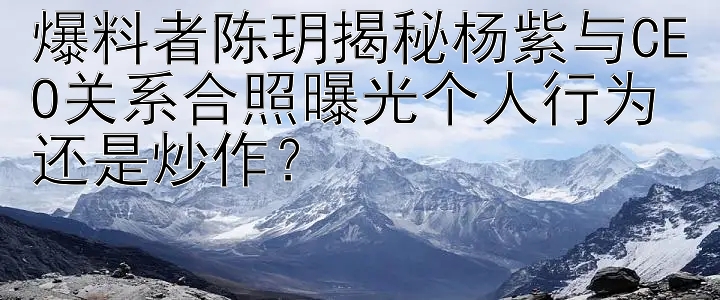 爆料者陈玥揭秘杨紫与CEO关系合照曝光个人行为还是炒作？